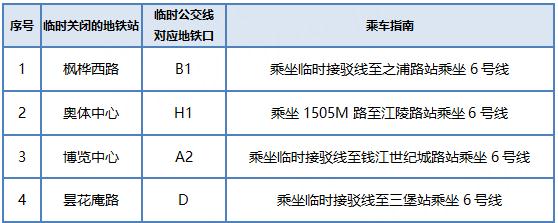 | 序号 | 临时关闭的地铁站 | 临时公交线对应地铁口 | 乘车指南 |
|---|---|---|---|
| 1 | 枫桦西路 | B1 | 乘坐临时接驳线至之浦路站乘坐 6 号线 |
| 2 | 奥体中心 | H1 | 乘坐 1505M 路至江陵路站乘坐 6 号线 |
| 3 | 博览中心 | A2 | 乘坐临时接驳线至钱江世纪城路站乘坐 6 号线 |
| 4 | 昙花庵路 | D | 乘坐临时接驳线至三堡站乘坐 6 号线 |